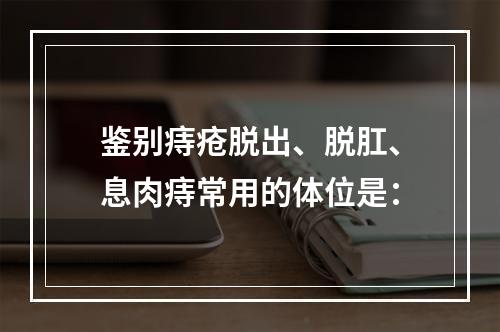 鉴别痔疮脱出、脱肛、息肉痔常用的体位是：